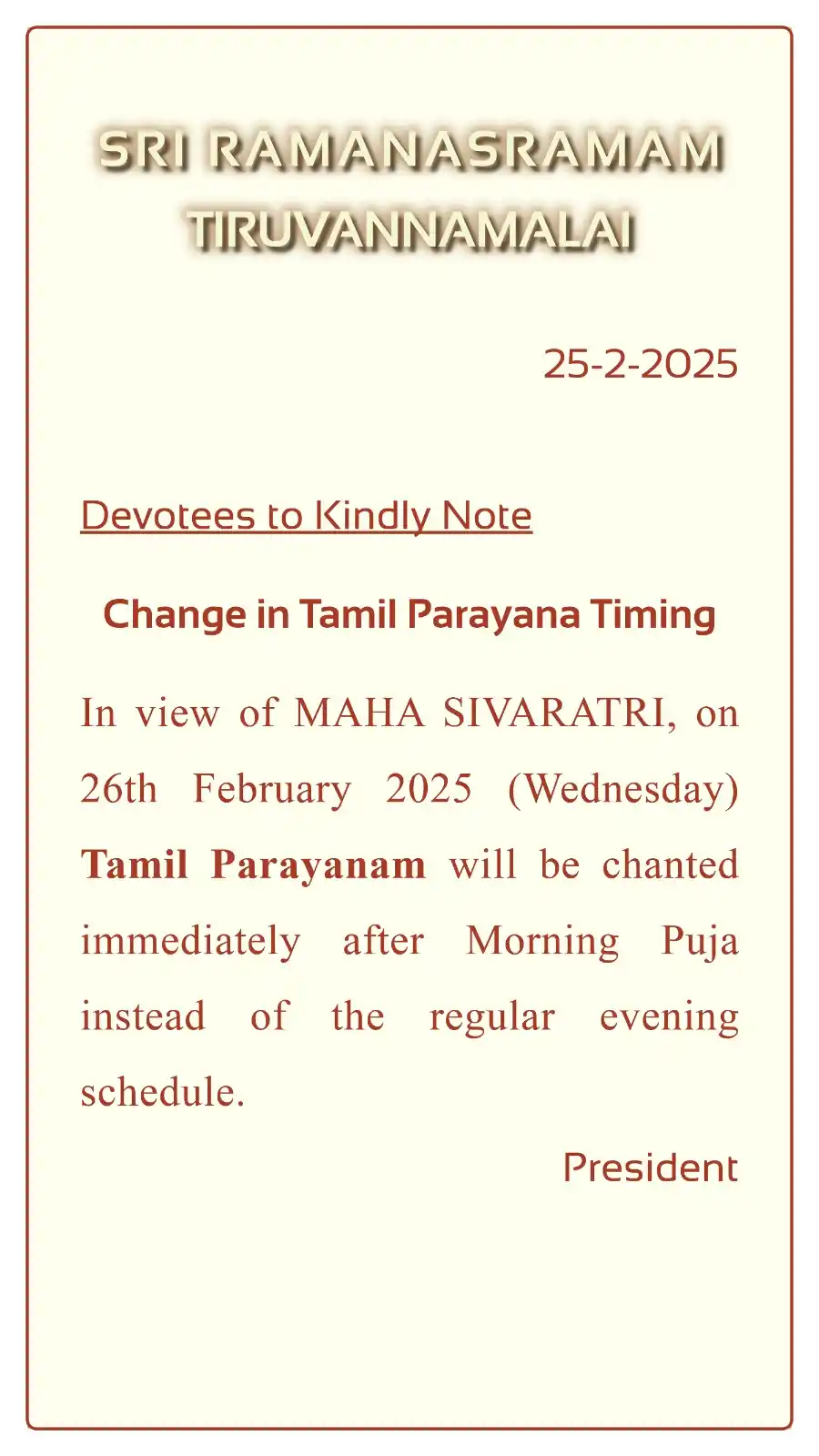 SRI RAMANASRAMAM
TIRUVANNAMALAI

25-2-2025

Devotees to Kindly Note

Change in Tamil Parayana Timing

In view of MAHA SIVARATRI, on 26th February 2025 (Wednesday) Tamil Parayanam will be chanted immediately after Morning Puja instead of the regular evening schedule.

President